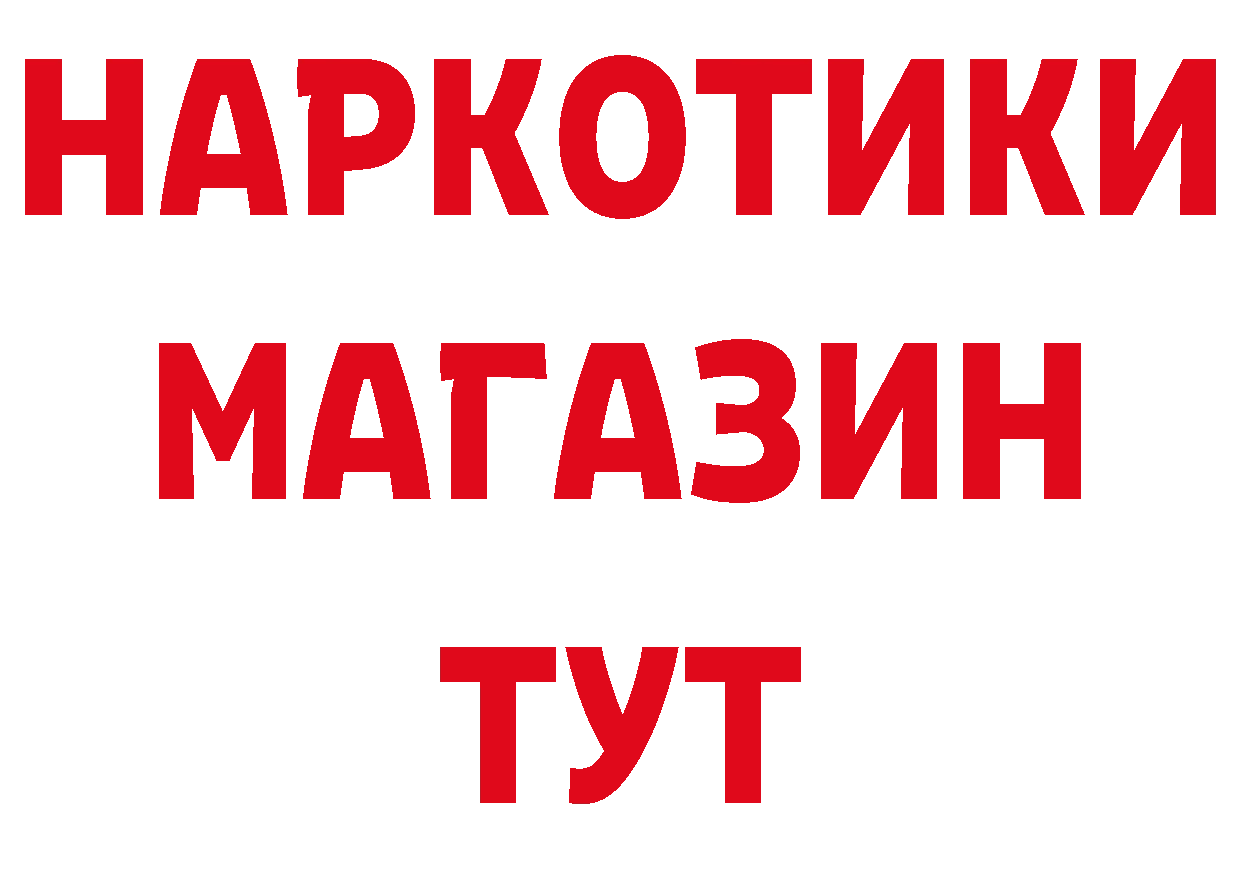 НАРКОТИКИ
МАГАЗИН
ТУТ